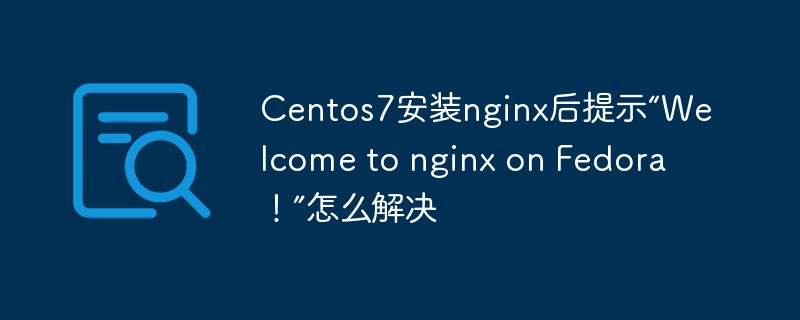 Centos7安装nginx后提示“Welcome to nginx on Fedora！”怎么解决